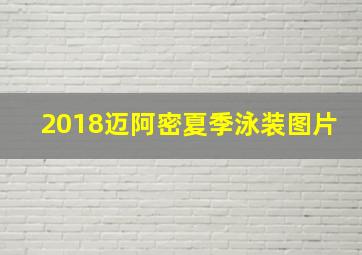 2018迈阿密夏季泳装图片